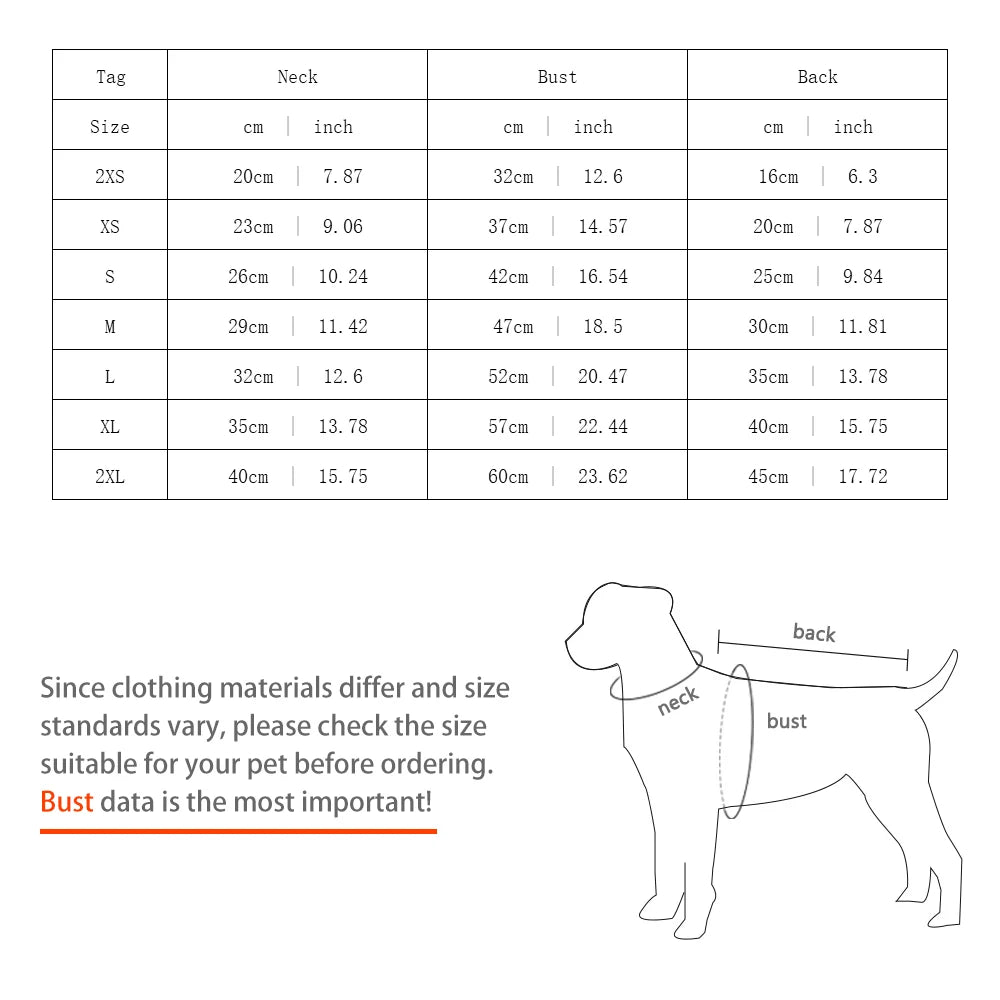 | Tag | Neck | Bust | Back |
|---|---|---|---|
| Size | cm \| inch | cm \| inch | cm \| inch |
| 2XS | 20cm \| 7.87 | 32cm \| 12.6 | 16cm \| 6.3 |
| XS | 23cm \| 9.06 | 37cm \| 14.57 | 20cm \| 7.87 |
| S | 26cm \| 10.24 | 42cm \| 16.54 | 25cm \| 9.84 |
| M | 29cm \| 11.42 | 47cm \| 18.5 | 30cm \| 11.81 |
| L | 32cm \| 12.6 | 52cm \| 20.47 | 35cm \| 13.78 |
| XL | 35cm \| 13.78 | 57cm \| 22.44 | 40cm \| 15.75 |
| 2XL | 40cm \| 15.75 | 60cm \| 23.62 | 45cm \| 17.72 |

Since clothing materials differ and size standards vary, please check the size suitable for your pet before ordering. Bust data is the most important!

back
neck
bust